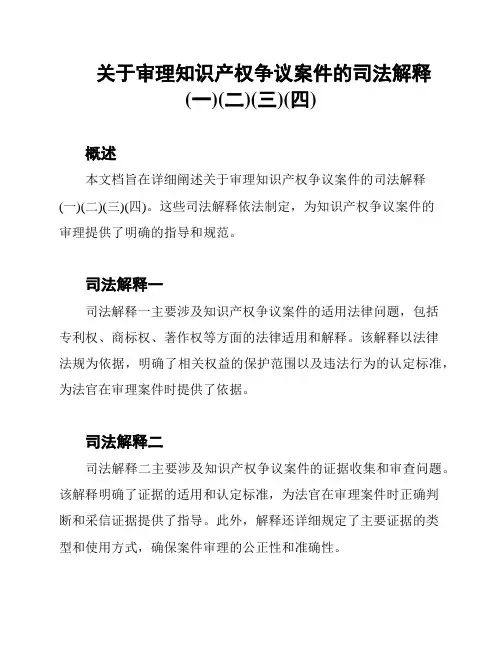 关于审理知识产权争议案件的司法解释(一)(二)(三)(四)

概述

本文档旨在详细阐述关于审理知识产权争议案件的司法解释(一)(二)(三)(四)。这些司法解释依法制定，为知识产权争议案件的审理提供了明确的指导和规范。

司法解释一

司法解释一主要涉及知识产权争议案件的适用法律问题，包括专利权、商标权、著作权等方面的法律适用和解释。该解释以法律法规为依据，明确了相关权益的保护范围以及违法行为的认定标准，为法官在审理案件时提供了依据。

司法解释二

司法解释二主要涉及知识产权争议案件的证据收集和审查问题。该解释明确了证据的适用和认定标准，为法官在审理案件时正确判断和采信证据提供了指导。此外，解释还详细规定了主要证据的类型和使用方式，确保案件审理的公正性和准确性。